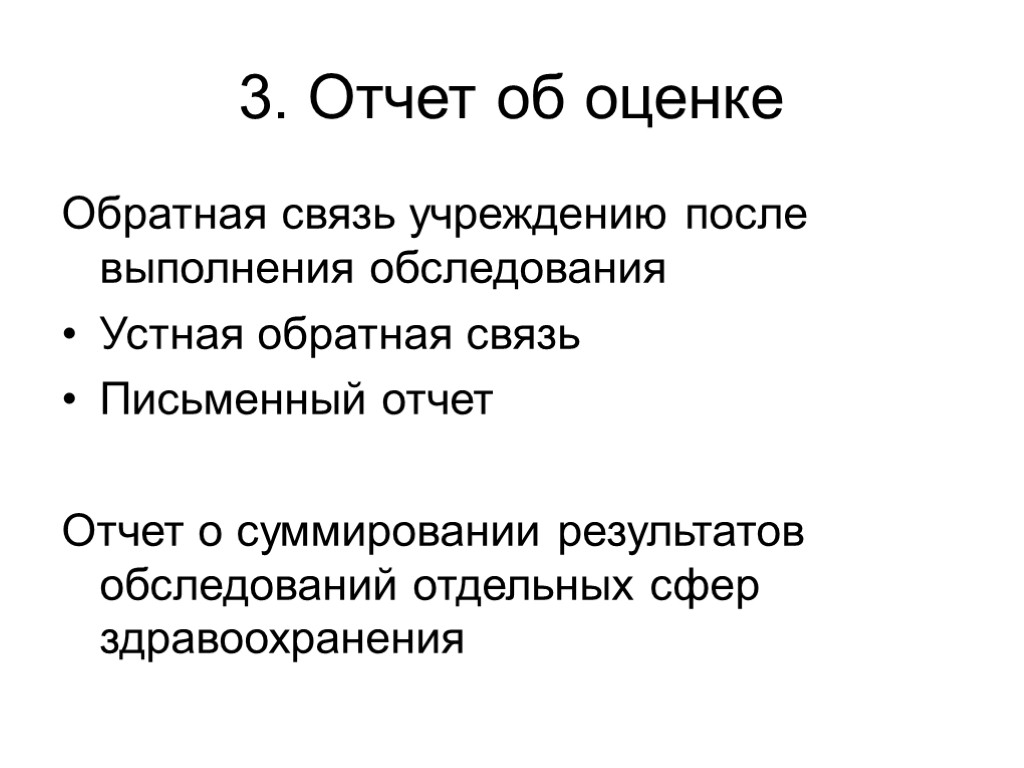 3. Отчет об оценке

Обратная связь учреждению после выполнения обследования

• Устная обратная связь
• Письменный отчет

Отчет о суммировании результатов обследований отдельных сфер здравоохранения